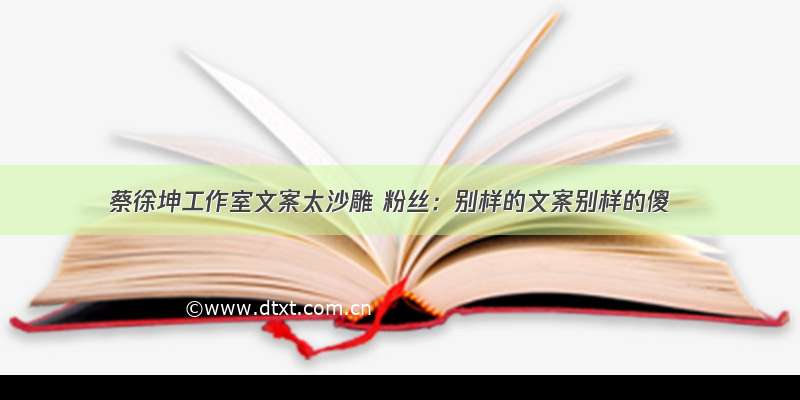 蔡徐坤工作室文案太沙雕 粉丝：别样的文案别样的傻

©www.dtxt.com.cn